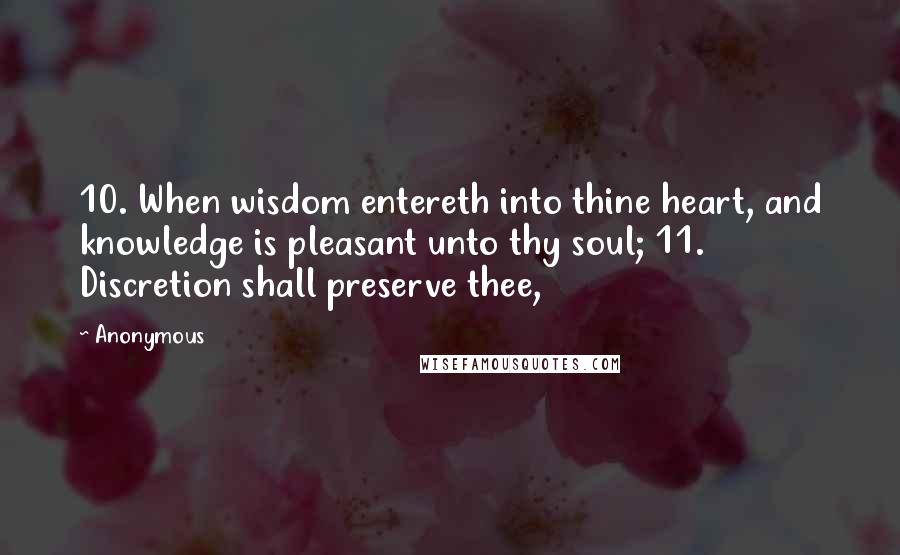 10. When wisdom entereth into thine heart, and knowledge is pleasant unto thy soul; 11. Discretion shall preserve thee,

~ Anonymous

WISEFAMOUSQUOTES.COM